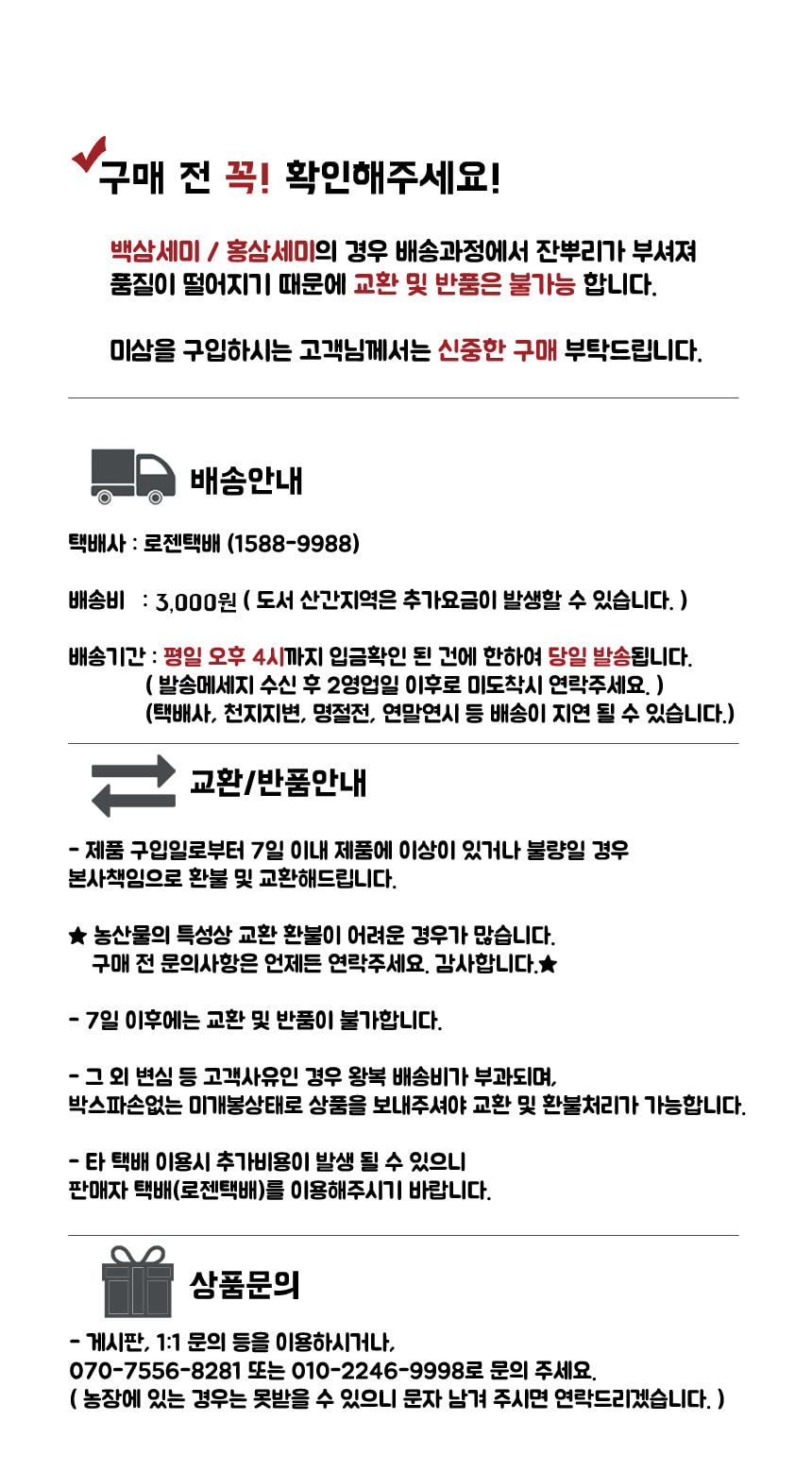 구매 전 꼭! 확인해주세요!

백삼세미 / 홍삼세미의 경우 배송과정에서 잔뿌리가 부셔져 품질이 떨어지기 때문에 교환 및 반품은 불가능 합니다.

미삼을 구입하시는 고객님께서는 신중한 구매 부탁드립니다.

배송안내

택배사 : 로젠택배 (1588-9988)

배송비 : 3,000원 ( 도서 산간지역은 추가요금이 발생할 수 있습니다. )

배송기간 : 평일 오후 4시까지 입금확인 된 건에 한하여 당일 발송됩니다.
( 발송메세지 수신 후 2영업일 이후로 미도착시 연락주세요. )
(택배사, 천지지변, 명절전, 연말연시 등 배송이 지연 될 수 있습니다.)

교환/반품안내

- 제품 구입일로부터 7일 이내 제품에 이상이 있거나 불량일 경우 본사책임으로 환불 및 교환해드립니다.

★ 농산물의 특성상 교환 환불이 어려운 경우가 많습니다.
구매 전 문의사항은 언제든 연락주세요. 감사합니다.★

- 7일 이후에는 교환 및 반품이 불가합니다.

- 그 외 변심 등 고객사유인 경우 왕복 배송비가 부과되며,
박스파손없는 미개봉상태로 상품을 보내주셔야 교환 및 환불처리가 가능합니다.

- 타 택배 이용시 추가비용이 발생 될 수 있으니
판매자 택배(로젠택배)를 이용해주시기 바랍니다.

상품문의

- 게시판, 1:1 문의 등을 이용하시거나,
070-7556-8281 또는 010-2246-9998로 문의 주세요.
( 농장에 있는 경우는 못받을 수 있으니 문자 남겨 주시면 연락드리겠습니다. )